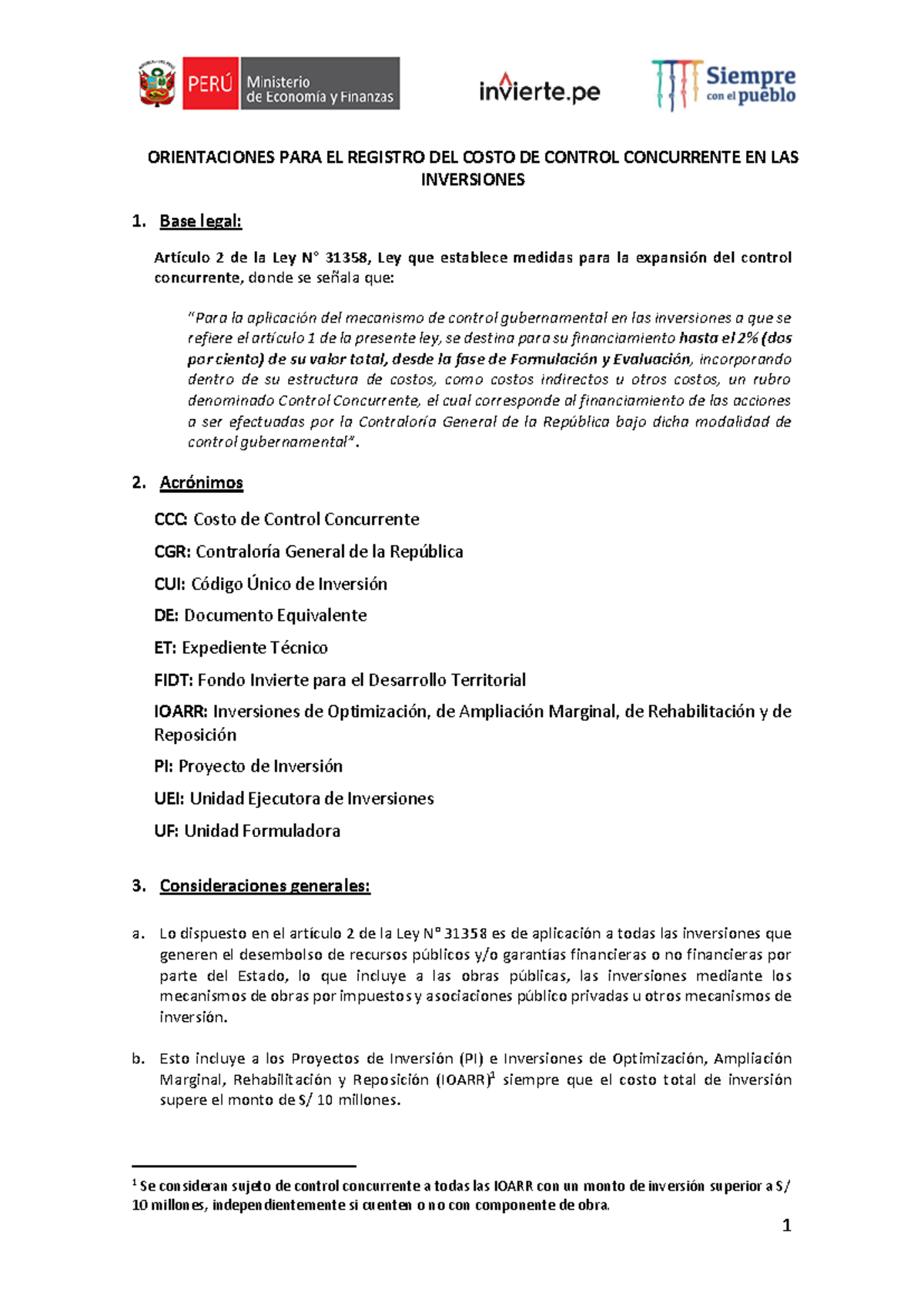 PERÚ Ministerio de Economía y Finanzas

invierte.pe

Siempre con el pueblo

ORIENTACIONES PARA EL REGISTRO DEL COSTO DE CONTROL CONCURRENTE EN LAS INVERSIONES

1. Base legal:

Artículo 2 de la Ley N° 31358, Ley que establece medidas para la expansión del control concurrente, donde se señala que:

"Para la aplicación del mecanismo de control gubernamental en las inversiones a que se refiere el artículo 1 de la presente ley, se destina para su financiamiento hasta el 2% (dos por ciento) de su valor total, desde la fase de Formulación y Evaluación, incorporando dentro de su estructura de costos, como costos indirectos u otros costos, un rubro denominado Control Concurrente, el cual corresponde al financiamiento de las acciones a ser efectuadas por la Contraloría General de la República bajo dicha modalidad de control gubernamental".

2. Acrónimos

CCC: Costo de Control Concurrente

CGR: Contraloría General de la República

CUI: Código Único de Inversión

DE: Documento Equivalente

ET: Expediente Técnico

FIDT: Fondo Invierte para el Desarrollo Territorial

IOARR: Inversiones de Optimización, de Ampliación Marginal, de Rehabilitación y de Reposición

PI: Proyecto de Inversión

UEI: Unidad Ejecutora de Inversiones

UF: Unidad Formuladora

3. Consideraciones generales:

a. Lo dispuesto en el artículo 2 de la Ley N° 31358 es de aplicación a todas las inversiones que generen el desembolso de recursos públicos y/o garantías financieras o no financieras por parte del Estado, lo que incluye a las obras públicas, las inversiones mediante los mecanismos de obras por impuestos y asociaciones público privadas u otros mecanismos de inversión.

b. Esto incluye a los Proyectos de Inversión (PI) e Inversiones de Optimización, Ampliación Marginal, Rehabilitación y Reposición (IOARR)$^1$ siempre que el costo total de inversión supere el monto de S/ 10 millones.

$^1$ Se consideran sujeto de control concurrente a todas las IOARR con un monto de inversión superior a S/ 10 millones, independientemente si cuenten o no con componente de obra.

1